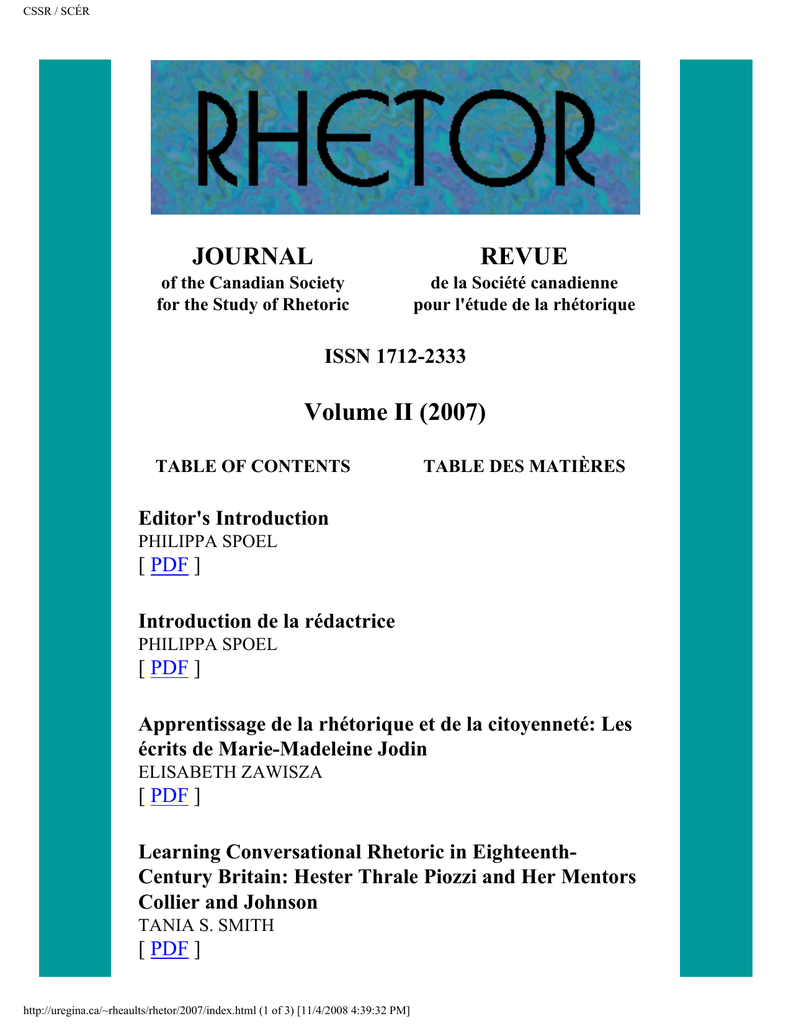 CSSR / SCÉR

RHETOR

JOURNAL
of the Canadian Society
for the Study of Rhetoric

REVUE
de la Société canadienne
pour l'étude de la rhétorique

ISSN 1712-2333

Volume II (2007)

TABLE OF CONTENTS

TABLE DES MATIÈRES

Editor's Introduction
PHILIPPA SPOEL
[ PDF ]

Introduction de la rédactrice
PHILIPPA SPOEL
[ PDF ]

Apprentissage de la rhétorique et de la citoyenneté: Les écrits de Marie-Madeleine Jodin
ELISABETH ZAWISZA
[ PDF ]

Learning Conversational Rhetoric in Eighteenth-Century Britain: Hester Thrale Piozzi and Her Mentors Collier and Johnson
TANIA S. SMITH
[ PDF ]

http://uregina.ca/~rheaults/rhetor/2007/index.html (1 of 3) [11/4/2008 4:39:32 PM]